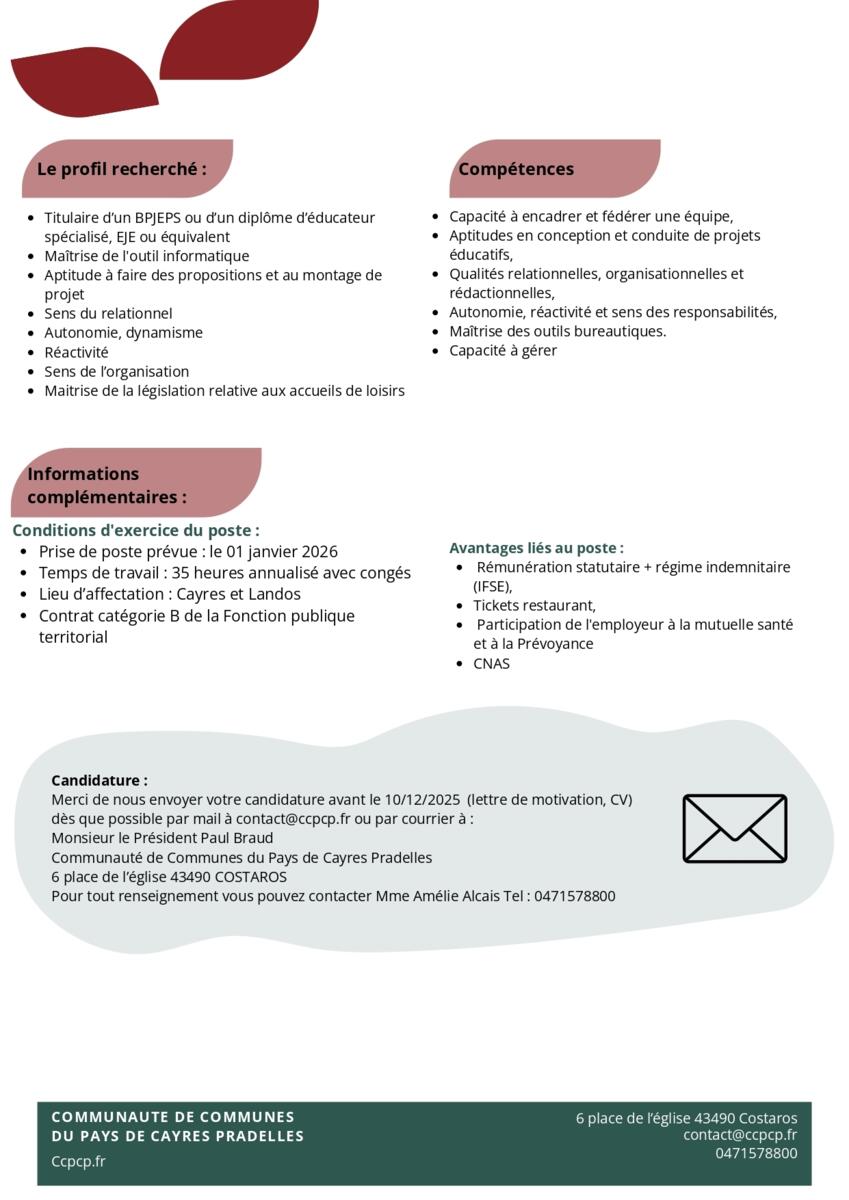 Le profil recherché :

- Titulaire d'un BPJEPS ou d'un diplôme d'éducateur spécialisé, EJE ou équivalent
- Maîtrise de l'outil informatique
- Aptitude à faire des propositions et au montage de projet
- Sens du relationnel
- Autonomie, dynamisme
- Réactivité
- Sens de l'organisation
- Maitrise de la législation relative aux accueils de loisirs

Compétences

- Capacité à encadrer et fédérer une équipe,
- Aptitudes en conception et conduite de projets éducatifs,
- Qualités relationnelles, organisationnelles et rédactionnelles,
- Autonomie, réactivité et sens des responsabilités,
- Maîtrise des outils bureautiques.
- Capacité à gérer

Informations complémentaires :

Conditions d'exercice du poste :
- Prise de poste prévue : le 01 janvier 2026
- Temps de travail : 35 heures annualisé avec congés
- Lieu d'affectation : Cayres et Landos
- Contrat catégorie B de la Fonction publique territorial

Avantages liés au poste :
- Rémunération statutaire + régime indemnitaire (IFSE),
- Tickets restaurant,
- Participation de l'employeur à la mutuelle santé et à la Prévoyance
- CNAS

Candidature :
Merci de nous envoyer votre candidature avant le 10/12/2025 (lettre de motivation, CV) dès que possible par mail à contact@ccpcp.fr ou par courrier à :
Monsieur le Président Paul Braud
Communauté de Communes du Pays de Cayres Pradelles
6 place de l'église 43490 COSTAROS
Pour tout renseignement vous pouvez contacter Mme Amélie Alcais Tel : 0471578800

COMMUNAUTE DE COMMUNES
DU PAYS DE CAYRES PRADELLES
Ccpcp.fr

6 place de l'église 43490 Costaros
contact@ccpcp.fr
0471578800